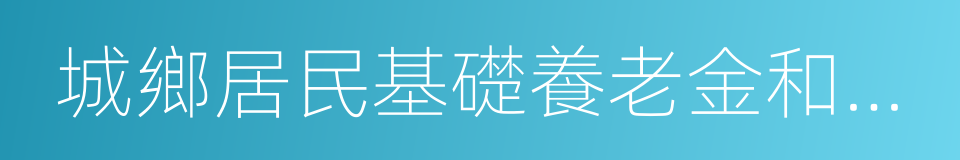 城鄉居民基礎養老金和...